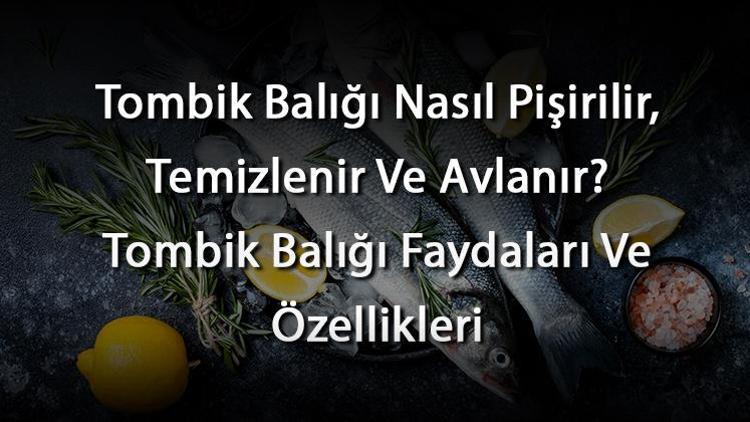 Tombik Balığı Nasıl Pişirilir, Temizlenir Ve Avlanır? Tombik Balığı Faydaları Ve Özellikleri